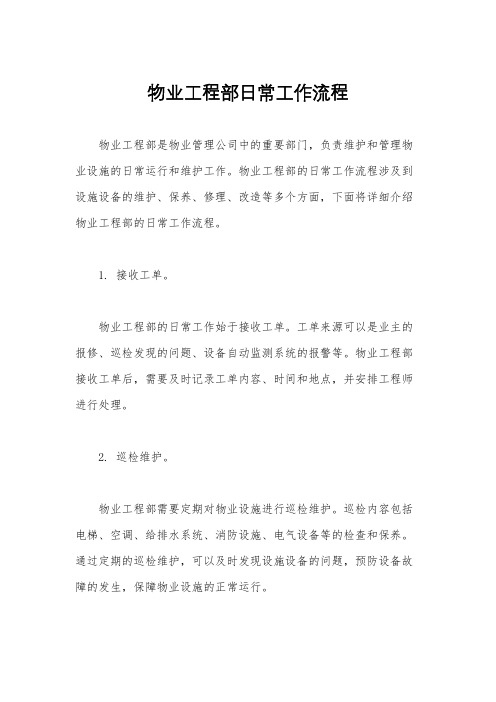 物业工程部日常工作流程

物业工程部是物业管理公司中的重要部门，负责维护和管理物业设施的日常运行和维护工作。物业工程部的日常工作流程涉及到设施设备的维护、保养、修理、改造等多个方面，下面将详细介绍物业工程部的日常工作流程。

1. 接收工单。

物业工程部的日常工作始于接收工单。工单来源可以是业主的报修、巡检发现的问题、设备自动监测系统的报警等。物业工程部接收工单后，需要及时记录工单内容、时间和地点，并安排工程师进行处理。

2. 巡检维护。

物业工程部需要定期对物业设施进行巡检维护。巡检内容包括电梯、空调、给排水系统、消防设施、电气设备等的检查和保养。通过定期的巡检维护，可以及时发现设施设备的问题，预防设备故障的发生，保障物业设施的正常运行。